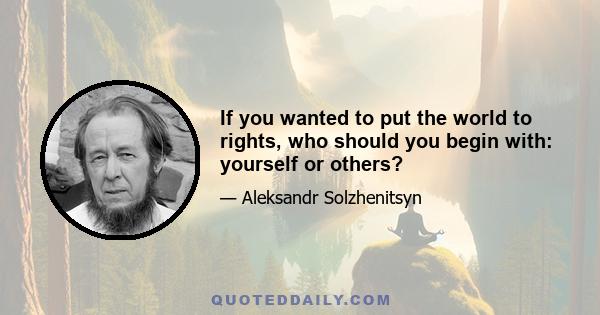 If you wanted to put the world to rights, who should you begin with: yourself or others?

— Aleksandr Solzhenitsyn

QUOTEDDAILY.COM